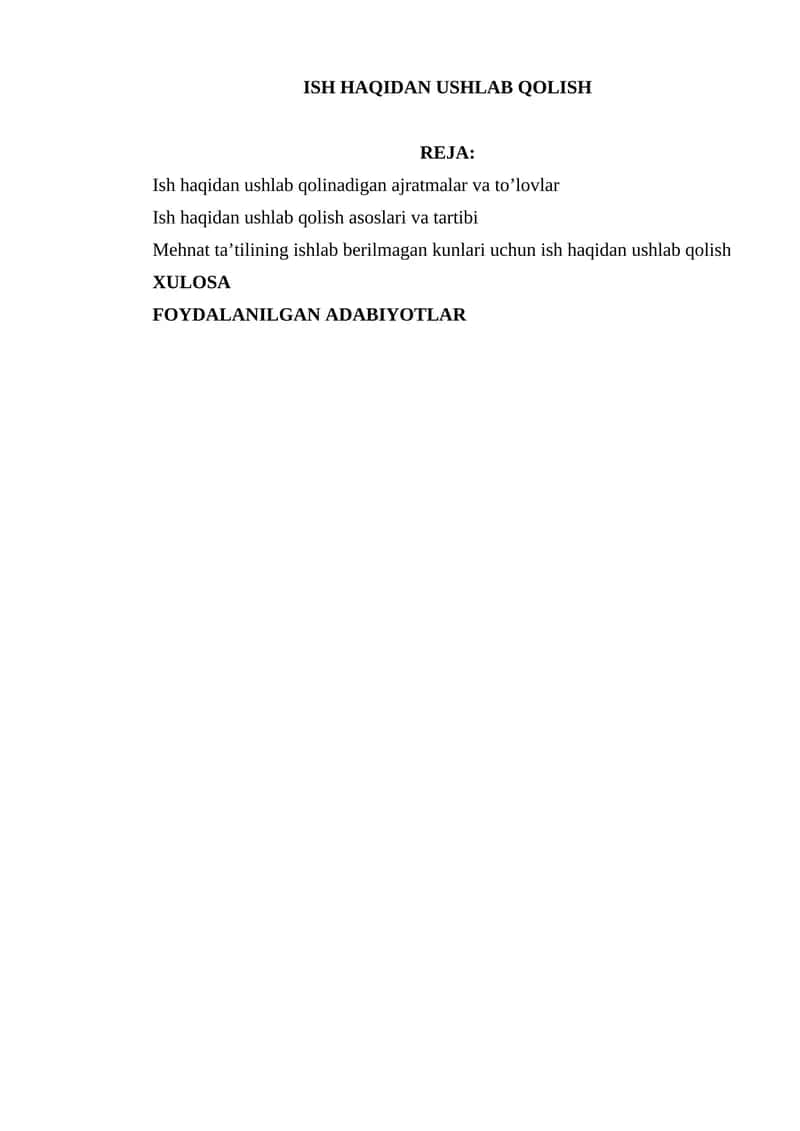 ISH HAQIDAN USHLAB QOLISH

REJA:

Ish haqidan ushlab qolinadigan ajratmalar va to'lovlar

Ish haqidan ushlab qolish asoslari va tartibi

Mehnat ta'tilining ishlab berilmagan kunlari uchun ish haqidan ushlab qolish

XULOSA

FOYDALANILGAN ADABIYOTLAR